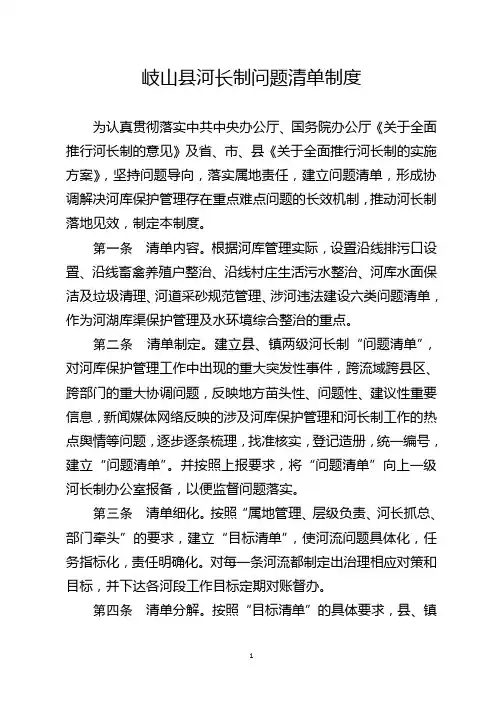 岐山县河长制问题清单制度

为认真贯彻落实中共中央办公厅、国务院办公厅《关于全面推行河长制的意见》及省、市、县《关于全面推行河长制的实施方案》，坚持问题导向，落实属地责任，建立问题清单，形成协调解决河库保护管理存在重点难点问题的长效机制，推动河长制落地见效，制定本制度。

第一条　清单内容。根据河库管理实际，设置沿线排污口设置、沿线畜禽养殖户整治、沿线村庄生活污水整治、河库水面保洁及垃圾清理、河道采砂规范管理、涉河违法建设六类问题清单，作为河湖库渠保护管理及水环境综合整治的重点。

第二条　清单制定。建立县、镇两级河长制“问题清单”，对河库保护管理工作中出现的重大突发性事件，跨流域跨县区、跨部门的重大协调问题，反映地方苗头性、问题性、建议性重要信息，新闻媒体网络反映的涉及河库保护管理和河长制工作的热点舆情等问题，逐步逐条梳理，找准核实，登记造册，统一编号，建立“问题清单”。并按照上报要求，将“问题清单”向上一级河长制办公室报备，以便监督问题落实。

第三条　清单细化。按照“属地管理、层级负责、河长抓总、部门牵头”的要求，建立“目标清单”，使河流问题具体化，任务指标化，责任明确化。对每一条河流都制定出治理相应对策和目标，并下达各河段工作目标定期对账督办。

第四条　清单分解。按照“目标清单”的具体要求，县、镇

1